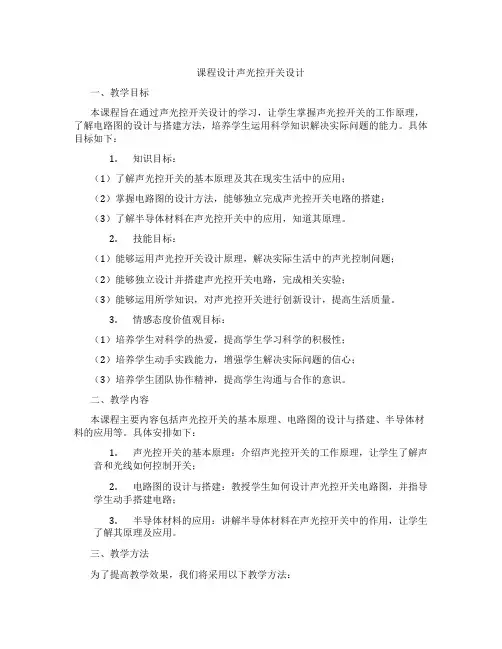 课程设计声光控开关设计

一、教学目标

本课程旨在通过声光控开关设计的学习，让学生掌握声光控开关的工作原理，了解电路图的设计与搭建方法，培养学生运用科学知识解决实际问题的能力。具体目标如下：

1. 知识目标：

（1）了解声光控开关的基本原理及其在现实生活中的应用；

（2）掌握电路图的设计方法，能够独立完成声光控开关电路的搭建；

（3）了解半导体材料在声光控开关中的应用，知道其原理。

2. 技能目标：

（1）能够运用声光控开关设计原理，解决实际生活中的声光控制问题；

（2）能够独立设计并搭建声光控开关电路，完成相关实验；

（3）能够运用所学知识，对声光控开关进行创新设计，提高生活质量。

3. 情感态度价值观目标：

（1）培养学生对科学的热爱，提高学生学习科学的积极性；

（2）培养学生动手实践能力，增强学生解决实际问题的信心；

（3）培养学生团队协作精神，提高学生沟通与合作的意识。

二、教学内容

本课程主要内容包括声光控开关的基本原理、电路图的设计与搭建、半导体材料的应用等。具体安排如下：

1. 声光控开关的基本原理：介绍声光控开关的工作原理，让学生了解声音和光线如何控制开关；

2. 电路图的设计与搭建：教授学生如何设计声光控开关电路图，并指导学生动手搭建电路；

3. 半导体材料的应用：讲解半导体材料在声光控开关中的作用，让学生了解其原理及应用。

三、教学方法

为了提高教学效果，我们将采用以下教学方法：